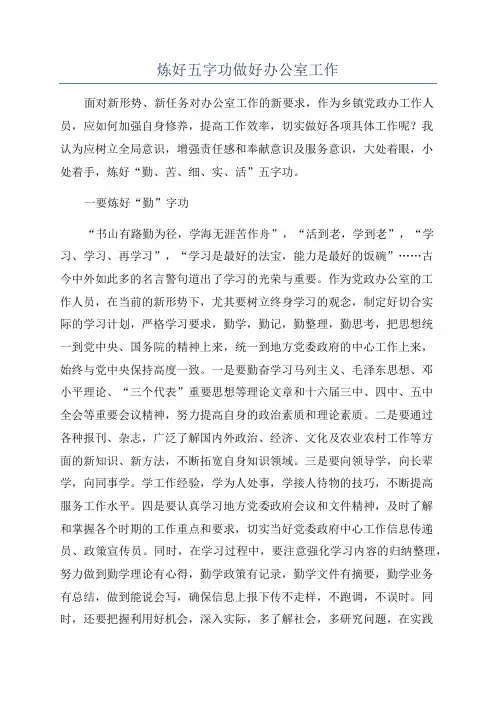 炼好五字功做好办公室工作

面对新形势、新任务对办公室工作的新要求，作为乡镇党政办工作人员，应如何加强自身修养，提高工作效率，切实做好各项具体工作呢？我认为应树立全局意识，增强责任感和奉献意识及服务意识，大处着眼，小处着手，炼好“勤、苦、细、实、活”五字功。

一要炼好“勤”字功

“书山有路勤为径，学海无涯苦作舟”，“活到老，学到老”，“学习、学习、再学习”，“学习是最好的法宝，能力是最好的饭碗”……古今中外如此多的名言警句道出了学习的光荣与重要。作为党政办公室的工作人员，在当前的新形势下，尤其要树立终身学习的观念，制定好切合实际的学习计划，严格学习要求，勤学，勤记，勤整理，勤思考，把思想统一到党中央、国务院的精神上来，统一到地方党委政府的中心工作上来，始终与党中央保持高度一致。一是要勤奋学习马列主义、毛泽东思想、邓小平理论、“三个代表”重要思想等理论文章和十六届三中、四中、五中全会等重要会议精神，努力提高自身的政治素质和理论素质。二是要通过各种报刊、杂志，广泛了解国内外政治、经济、文化及农业农村工作等方面的新知识、新方法，不断拓宽自身知识领域。三是要向领导学，向长辈学，向同事学。学工作经验，学为人处事，学接人待物的技巧，不断提高服务工作水平。四是要认真学习地方党委政府会议和文件精神，及时了解和掌握各个时期的工作重点和要求，切实当好党委政府中心工作信息传递员、政策宣传员。同时，在学习过程中，要注意强化学习内容的归纳整理，努力做到勤学理论有心得，勤学政策有记录，勤学文件有摘要，勤学业务有总结，做到能说会写，确保信息上报下传不走样，不跑调，不误时。同时，还要把握利用好机会，深入实际，多了解社会，多研究问题，在实践